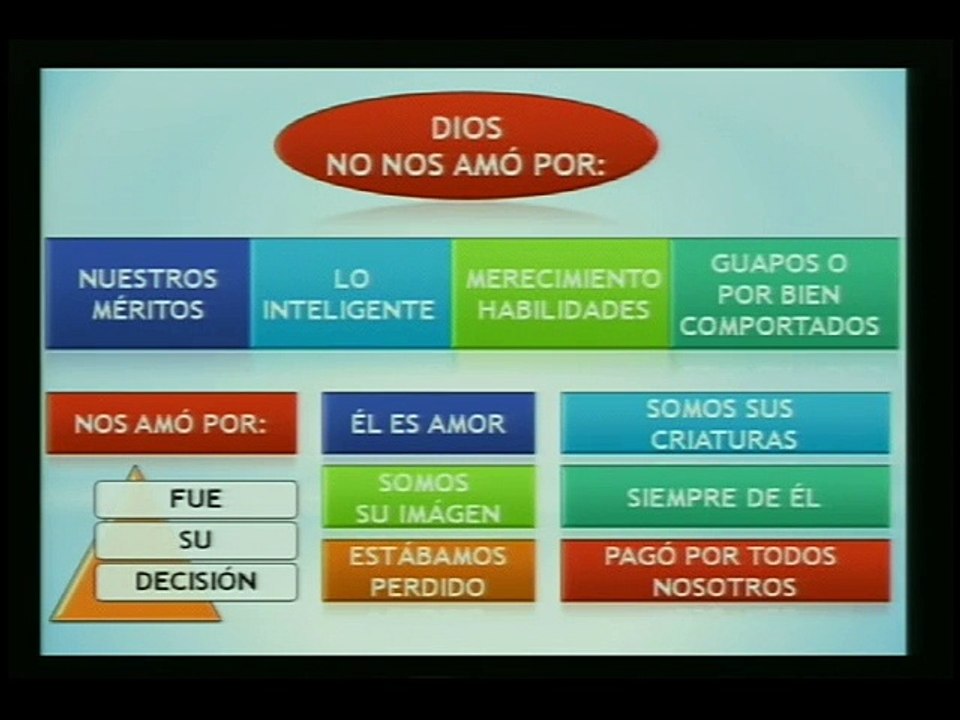 DIOS
NO NOS AMÓ POR:

NUESTROS MÉRITOS

LO INTELIGENTE

MERECIMIENTO HABILIDADES

GUAPOS O POR BIEN COMPORTADOS

NOS AMÓ POR:

FUE
SU
DECISIÓN

ÉL ES AMOR

SOMOS SU IMÁGEN

ESTÁBAMOS PERDIDO

SOMOS SUS CRIATURAS

SIEMPRE DE ÉL

PAGÓ POR TODOS NOSOTROS